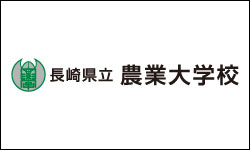 長崎県立 農業大学校